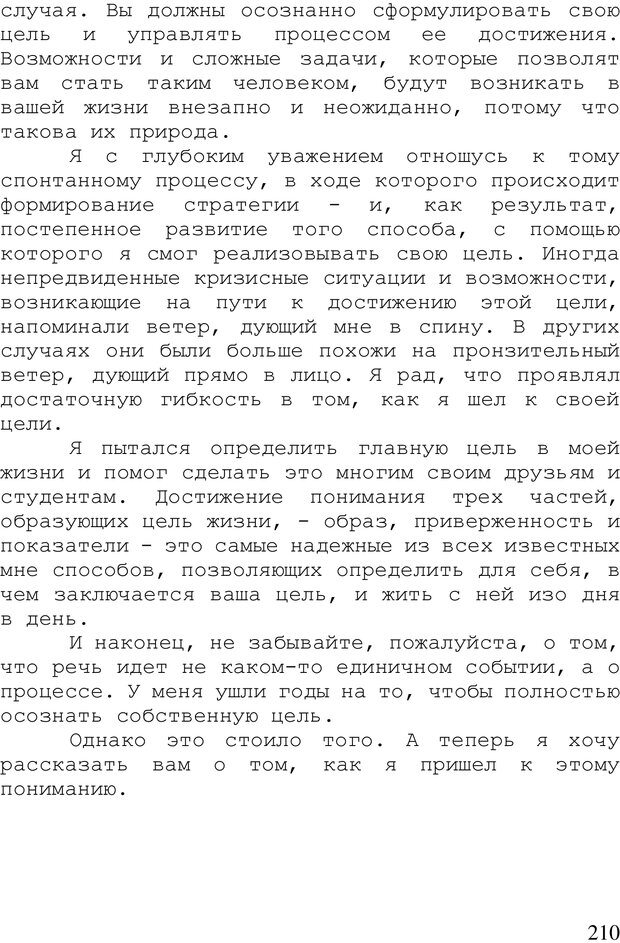 случая. Вы должны осознанно сформулировать свою цель и управлять процессом ее достижения. Возможности и сложные задачи, которые позволят вам стать таким человеком, будут возникать в вашей жизни внезапно и неожиданно, потому что такова их природа.

Я с глубоким уважением отношусь к тому спонтанному процессу, в ходе которого происходит формирование стратегии - и, как результат, постепенное развитие того способа, с помощью которого я смог реализовывать свою цель. Иногда непредвиденные кризисные ситуации и возможности, возникающие на пути к достижению этой цели, напоминали ветер, дующий мне в спину. В других случаях они были больше похожи на пронзительный ветер, дующий прямо в лицо. Я рад, что проявлял достаточную гибкость в том, как я шел к своей цели.

Я пытался определить главную цель в моей жизни и помог сделать это многим своим друзьям и студентам. Достижение понимания трех частей, образующих цель жизни, - образ, приверженность и показатели - это самые надежные из всех известных мне способов, позволяющих определить для себя, в чем заключается ваша цель, и жить с ней изо дня в день.

И наконец, не забывайте, пожалуйста, о том, что речь идет не каком-то единичном событии, а о процессе. У меня ушли годы на то, чтобы полностью осознать собственную цель.

Однако это стоило того. А теперь я хочу рассказать вам о том, как я пришел к этому пониманию.

210